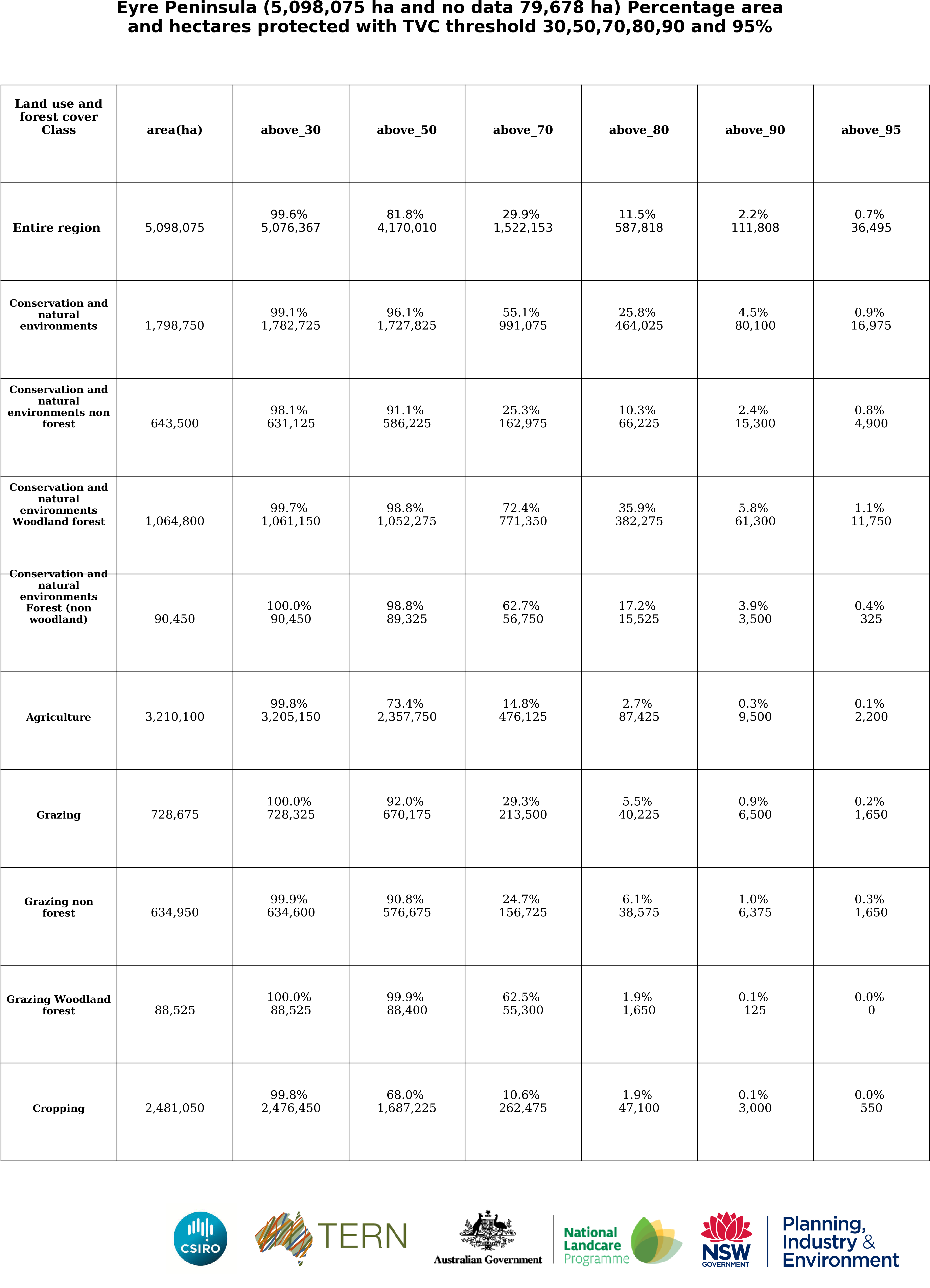 Eyre Peninsula (5,098,075 ha and no data 79,678 ha) Percentage area and hectares protected with TVC threshold 30,50,70,80,90 and 95%

| Land use and forest cover Class | area(ha) | above_30 | above_50 | above_70 | above_80 | above_90 | above_95 |
|---|---|---|---|---|---|---|---|
| Entire region | 5,098,075 | 99.6% 5,076,367 | 81.8% 4,170,010 | 29.9% 1,522,153 | 11.5% 587,818 | 2.2% 111,808 | 0.7% 36,495 |
| Conservation and natural environments | 1,798,750 | 99.1% 1,782,725 | 96.1% 1,727,825 | 55.1% 991,075 | 25.8% 464,025 | 4.5% 80,100 | 0.9% 16,975 |
| Conservation and natural environments non forest | 643,500 | 98.1% 631,125 | 91.1% 586,225 | 25.3% 162,975 | 10.3% 66,225 | 2.4% 15,300 | 0.8% 4,900 |
| Conservation and natural environments Woodland forest | 1,064,800 | 99.7% 1,061,150 | 98.8% 1,052,275 | 72.4% 771,350 | 35.9% 382,275 | 5.8% 61,300 | 1.1% 11,750 |
| Conservation and natural environments Forest (non woodland) | 90,450 | 100.0% 90,450 | 98.8% 89,325 | 62.7% 56,750 | 17.2% 15,525 | 3.9% 3,500 | 0.4% 325 |
| Agriculture | 3,210,100 | 99.8% 3,205,150 | 73.4% 2,357,750 | 14.8% 476,125 | 2.7% 87,425 | 0.3% 9,500 | 0.1% 2,200 |
| Grazing | 728,675 | 100.0% 728,325 | 92.0% 670,175 | 29.3% 213,500 | 5.5% 40,225 | 0.9% 6,500 | 0.2% 1,650 |
| Grazing non forest | 634,950 | 99.9% 634,600 | 90.8% 576,675 | 24.7% 156,725 | 6.1% 38,575 | 1.0% 6,375 | 0.3% 1,650 |
| Grazing Woodland forest | 88,525 | 100.0% 88,525 | 99.9% 88,400 | 62.5% 55,300 | 1.9% 1,650 | 0.1% 125 | 0.0% 0 |
| Cropping | 2,481,050 | 99.8% 2,476,450 | 68.0% 1,687,225 | 10.6% 262,475 | 1.9% 47,100 | 0.1% 3,000 | 0.0% 550 |

CSIRO TERN Australian Government National Landcare Programme NSW GOVERNMENT Planning, Industry & Environment